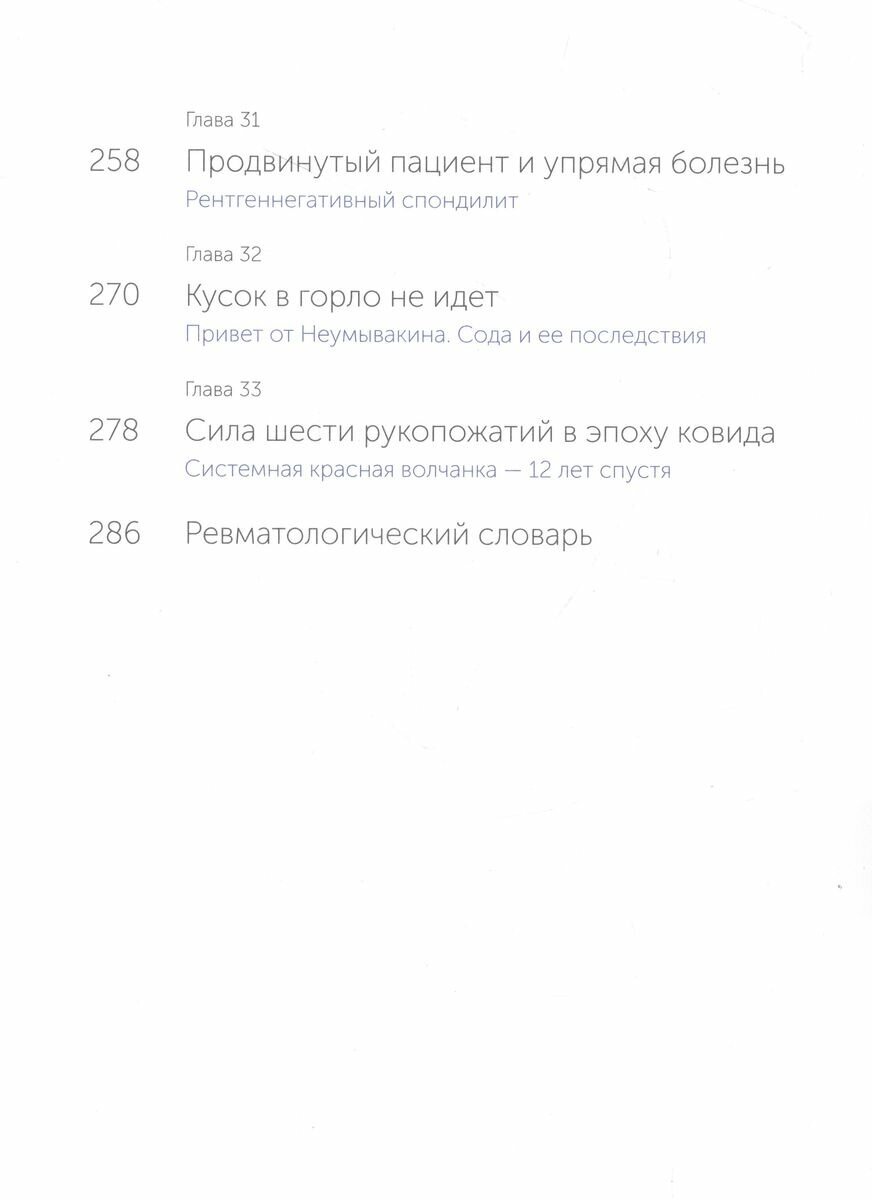 Глава 31

258 Продвинутый пациент и упрямая болезнь
Рентгеннегативный спондилит

Глава 32

270 Кусок в горло не идет
Привет от Неумывакина. Сода и ее последствия

Глава 33

278 Сила шести рукопожатий в эпоху ковида
Системная красная волчанка — 12 лет спустя

286 Ревматологический словарь